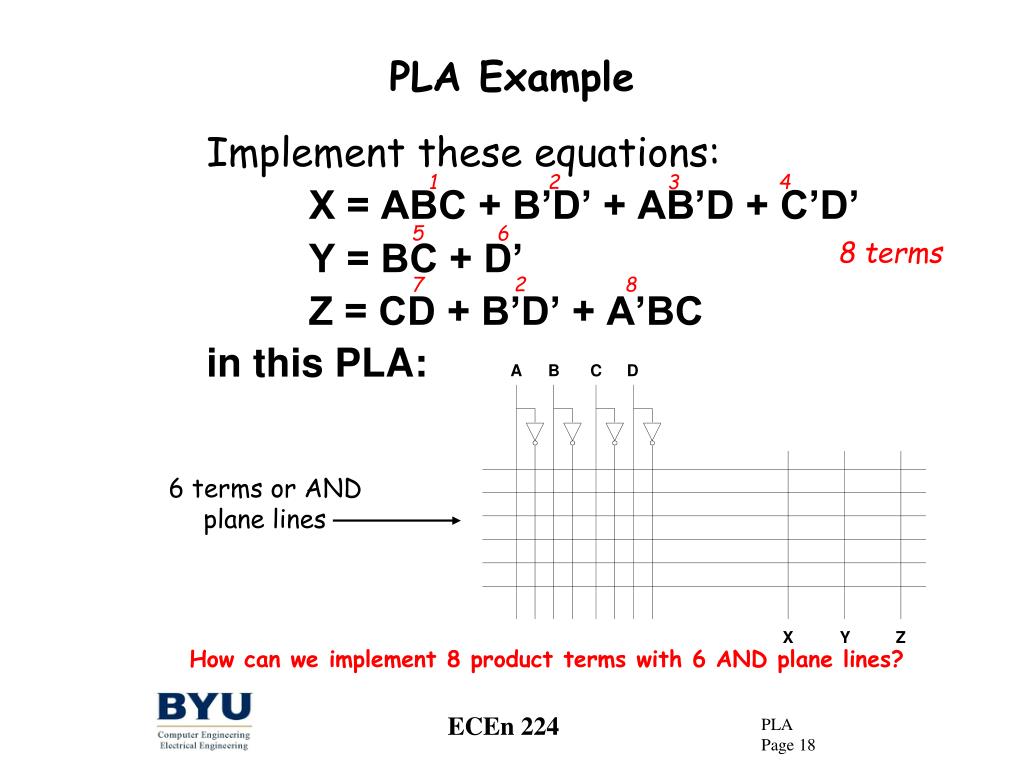 PLA Example

Implement these equations:

1 2 3 4

X = ABC + B'D' + AB'D + C'D'

5 6

Y = BC + D'

8 terms

7 2 8

Z = CD + B'D' + A'BC

in this PLA:

A B C D

6 terms or AND plane lines

X Y Z

How can we implement 8 product terms with 6 AND plane lines?

BYU
Computer Engineering
Electrical Engineering

ECEn 224

PLA
Page 18